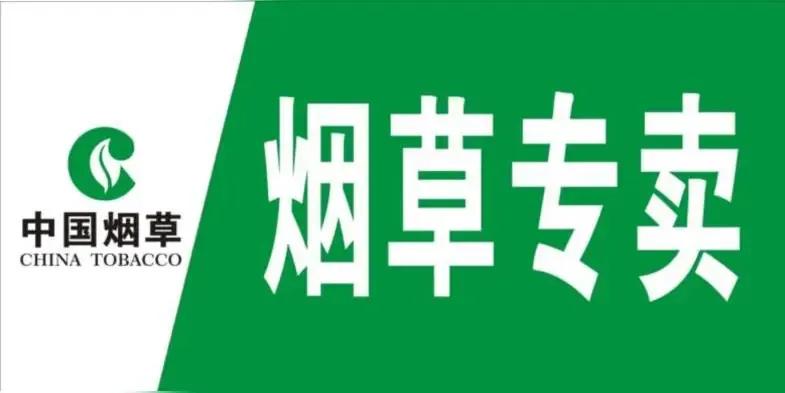 中国烟草
CHINA TOBACCO

烟草专卖